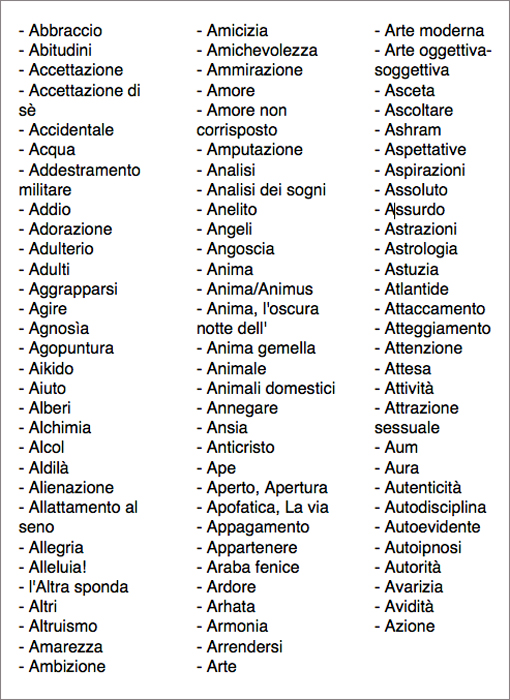 - Abbraccio
- Abitudini
- Accettazione
- Accettazione di sè
- Accidentale
- Acqua
- Addestramento militare
- Addio
- Adorazione
- Adulterio
- Adulti
- Aggrapparsi
- Agire
- Agnosìa
- Agopuntura
- Aikido
- Aiuto
- Alberi
- Alchimia
- Alcol
- Aldilà
- Alienazione
- Allattamento al seno
- Allegria
- Alleluia!
- l'Altra sponda
- Altri
- Altruismo
- Amarezza
- Ambizione

- Amicizia
- Amichevolezza
- Ammirazione
- Amore
- Amore non corrisposto
- Amputazione
- Analisi
- Analisi dei sogni
- Anelito
- Angeli
- Angoscia
- Anima
- Anima/Animus
- Anima, l'oscura notte dell'
- Anima gemella
- Animale
- Animali domestici
- Annegare
- Ansia
- Anticristo
- Ape
- Aperto, Apertura
- Apofatica, La via
- Appagamento
- Appartenere
- Araba fenice
- Ardore
- Arhata
- Armonia
- Arrendersi
- Arte

- Arte moderna
- Arte oggettiva-soggettiva
- Asceta
- Ascoltare
- Ashram
- Aspettative
- Aspirazioni
- Assoluto
- Assurdo
- Astrazioni
- Astrologia
- Astuzia
- Atlantide
- Attaccamento
- Atteggiamento
- Attenzione
- Attesa
- Attività
- Attrazione sessuale
- Aum
- Aura
- Autenticità
- Autodisciplina
- Autoevidente
- Autoipnosi
- Autorità
- Avarizia
- Avidità
- Azione